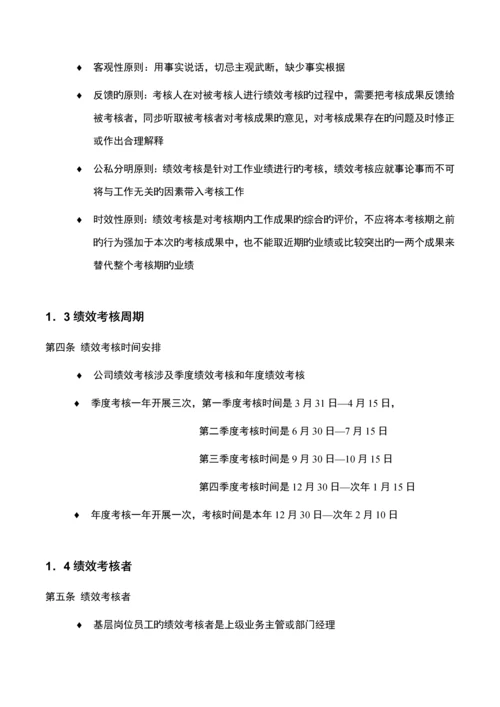 ♦ 客观性原则：用事实说话，切忌主观武断，缺少事实根据

♦ 反馈的原则：考核人在对被考核人进行绩效考核的过程中，需要把考核成果反馈给被考核者，同步听取被考核者对考核成果的意见，对考核成果存在的问题及时修正或作出合理解释

♦ 公私分明原则：绩效考核是针对工作业绩进行的考核，绩效考核应就事论事而不可将与工作无关的因素带入考核工作

♦ 时效性原则：绩效考核是对考核期内工作成果的综合的评价，不应将本考核期之前的行为强加于本次的考核成果中，也不能取近期的业绩或比较突出的一两个成果来替代整个考核期的业绩

1．3 绩效考核周期

第四条 绩效考核时间安排

♦ 公司绩效考核涉及季度绩效考核和年度绩效考核

♦ 季度考核一年开展三次，第一季度考核时间是 3 月 31 日—4 月 15 日，

第二季度考核时间是 6 月 30 日—7 月 15 日

第三季度考核时间是 9 月 30 日—10 月 15 日

第四季度考核时间是 12 月 30 日—次年 1 月 15 日

♦ 年度考核一年开展一次，考核时间是本年 12 月 30 日—次年 2 月 10 日

1．4 绩效考核者

第五条 绩效考核者

♦ 基层岗位员工的绩效考核者是上级业务主管或部门经理